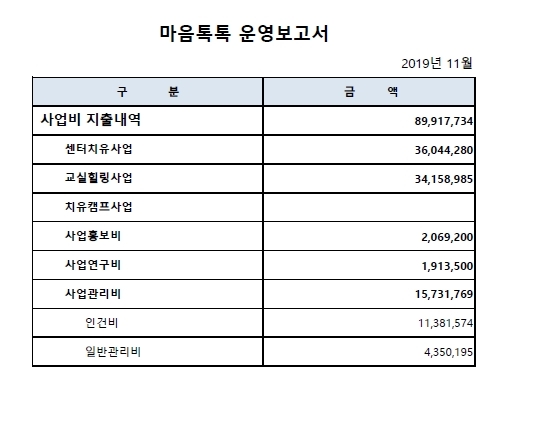 마음톡톡 운영보고서

2019년 11월

| 구 분 | 금 액 |
|---|---|
| 사업비 지출내역 | 89,917,734 |
| 센터치유사업 | 36,044,280 |
| 교실힐링사업 | 34,158,985 |
| 치유캠프사업 | |
| 사업홍보비 | 2,069,200 |
| 사업연구비 | 1,913,500 |
| 사업관리비 | 15,731,769 |
| 인건비 | 11,381,574 |
| 일반관리비 | 4,350,195 |